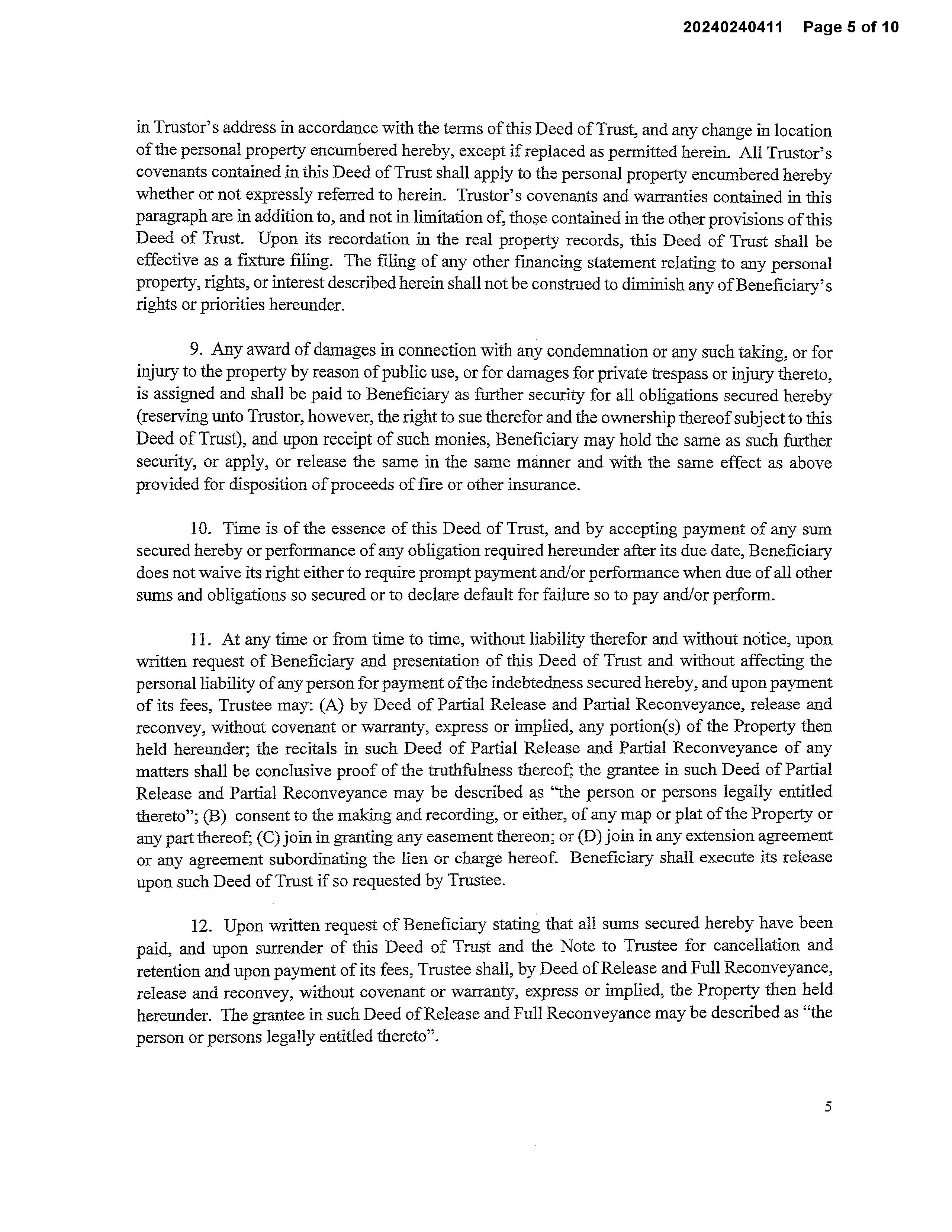 20240240411 Page 5 of 10

in Trustor's address in accordance with the terms of this Deed of Trust, and any change in location of the personal property encumbered hereby, except if replaced as permitted herein. All Trustor's covenants contained in this Deed of Trust shall apply to the personal property encumbered hereby whether or not expressly referred to herein. Trustor's covenants and warranties contained in this paragraph are in addition to, and not in limitation of, those contained in the other provisions of this Deed of Trust. Upon its recordation in the real property records, this Deed of Trust shall be effective as a fixture filing. The filing of any other financing statement relating to any personal property, rights, or interest described herein shall not be construed to diminish any of Beneficiary's rights or priorities hereunder.

9. Any award of damages in connection with any condemnation or any such taking, or for injury to the property by reason of public use, or for damages for private trespass or injury thereto, is assigned and shall be paid to Beneficiary as further security for all obligations secured hereby (reserving unto Trustor, however, the right to sue therefor and the ownership thereof subject to this Deed of Trust), and upon receipt of such monies, Beneficiary may hold the same as such further security, or apply, or release the same in the same manner and with the same effect as above provided for disposition of proceeds of fire or other insurance.

10. Time is of the essence of this Deed of Trust, and by accepting payment of any sum secured hereby or performance of any obligation required hereunder after its due date, Beneficiary does not waive its right either to require prompt payment and/or performance when due of all other sums and obligations so secured or to declare default for failure so to pay and/or perform.

11. At any time or from time to time, without liability therefor and without notice, upon written request of Beneficiary and presentation of this Deed of Trust and without affecting the personal liability of any person for payment of the indebtedness secured hereby, and upon payment of its fees, Trustee may: (A) by Deed of Partial Release and Partial Reconveyance, release and reconvey, without covenant or warranty, express or implied, any portion(s) of the Property then held hereunder; the recitals in such Deed of Partial Release and Partial Reconveyance of any matters shall be conclusive proof of the truthfulness thereof; the grantee in such Deed of Partial Release and Partial Reconveyance may be described as "the person or persons legally entitled thereto"; (B) consent to the making and recording, or either, of any map or plat of the Property or any part thereof; (C) join in granting any easement thereon; or (D) join in any extension agreement or any agreement subordinating the lien or charge hereof. Beneficiary shall execute its release upon such Deed of Trust if so requested by Trustee.

12. Upon written request of Beneficiary stating that all sums secured hereby have been paid, and upon surrender of this Deed of Trust and the Note to Trustee for cancellation and retention and upon payment of its fees, Trustee shall, by Deed of Release and Full Reconveyance, release and reconvey, without covenant or warranty, express or implied, the Property then held hereunder. The grantee in such Deed of Release and Full Reconveyance may be described as "the person or persons legally entitled thereto".

5